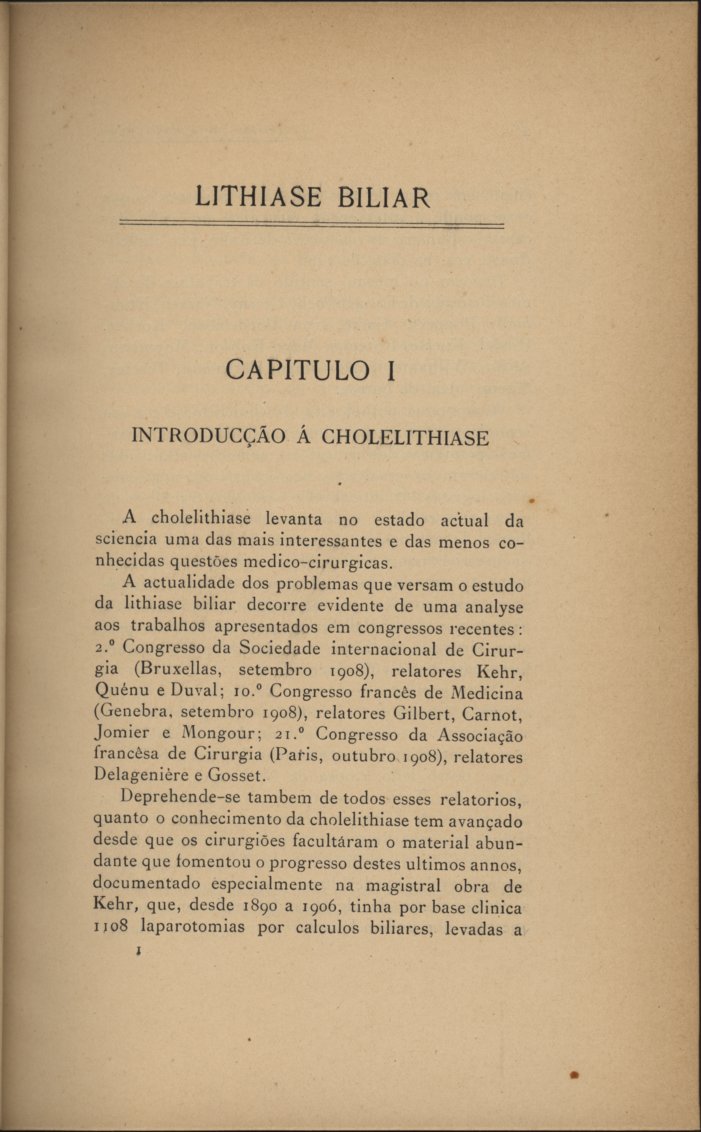 LITHIASE BILIAR

CAPITULO I

INTRODUCÇÃO Á CHOLELITHIASE

A cholelithiase levanta no estado actual da sciencia uma das mais interessantes e das menos conhecidas questões medico-cirurgicas.

A actualidade dos problemas que versam o estudo da lithiase biliar decorre evidente de uma analyse aos trabalhos apresentados em congressos recentes: 2.º Congresso da Sociedade internacional de Cirurgia (Bruxellas, setembro 1908), relatores Kehr, Quénu e Duval; 10.º Congresso francês de Medicina (Genebra, setembro 1908), relatores Gilbert, Carnot, Jomier e Mongour; 21.º Congresso da Associação francêsa de Cirurgia (Paris, outubro 1908), relatores Delagenière e Gosset.

Deprehende-se tambem de todos esses relatorios, quanto o conhecimento da cholelithiase tem avançado desde que os cirurgiões facultáram o material abundante que fomentou o progresso destes ultimos annos, documentado especialmente na magistral obra de Kehr, que, desde 1890 a 1906, tinha por base clinica 1108 laparotomias por calculos biliares, levadas a

1